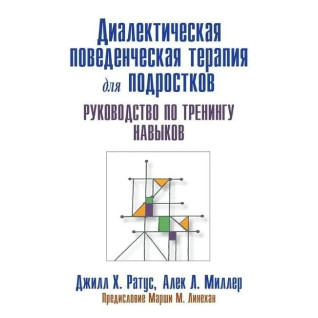 Диалектическая поведенческая терапия для подростков

РУКОВОДСТВО ПО ТРЕНИНГУ НАВЫКОВ

Джилл Х. Ратус, Алек Л. Миллер

Предисловие Марши М. Линехан